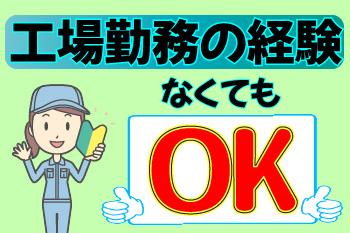 工場勤務の経験

なくても

OK